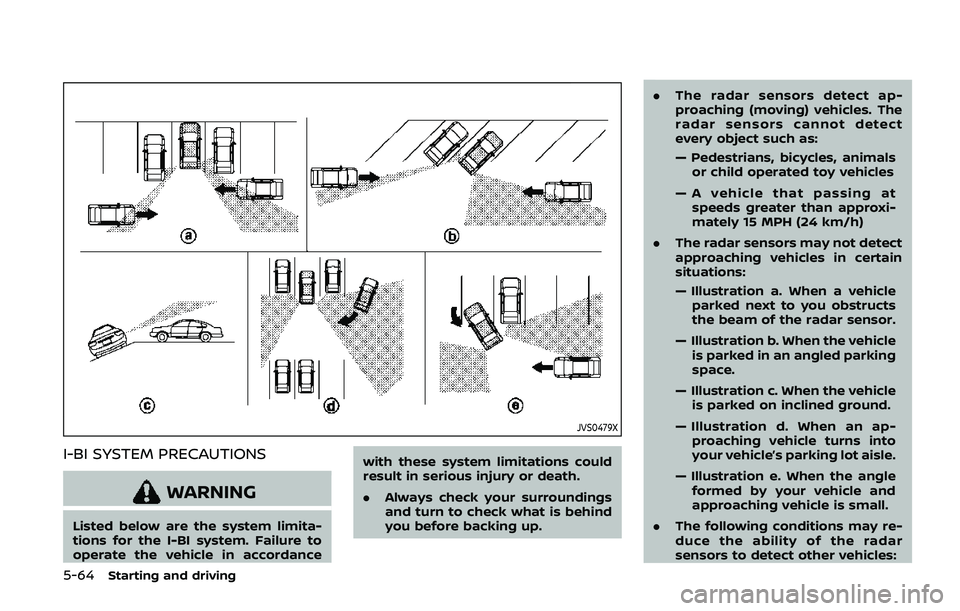 a

b

c

d

e

JVS0479X

I-BI SYSTEM PRECAUTIONS

WARNING

Listed below are the system limitations for the I-BI system. Failure to operate the vehicle in accordance with these system limitations could result in serious injury or death.

. Always check your surroundings and turn to check what is behind you before backing up.

. The radar sensors detect approaching (moving) vehicles. The radar sensors cannot detect every object such as:

— Pedestrians, bicycles, animals or child operated toy vehicles

— A vehicle that passing at speeds greater than approximately 15 MPH (24 km/h)

. The radar sensors may not detect approaching vehicles in certain situations:

— Illustration a. When a vehicle parked next to you obstructs the beam of the radar sensor.

— Illustration b. When the vehicle is parked in an angled parking space.

— Illustration c. When the vehicle is parked on inclined ground.

— Illustration d. When an approaching vehicle turns into your vehicle's parking lot aisle.

— Illustration e. When the angle formed by your vehicle and approaching vehicle is small.

. The following conditions may reduce the ability of the radar sensors to detect other vehicles:

5-64 Starting and driving

carmanualsonline.info